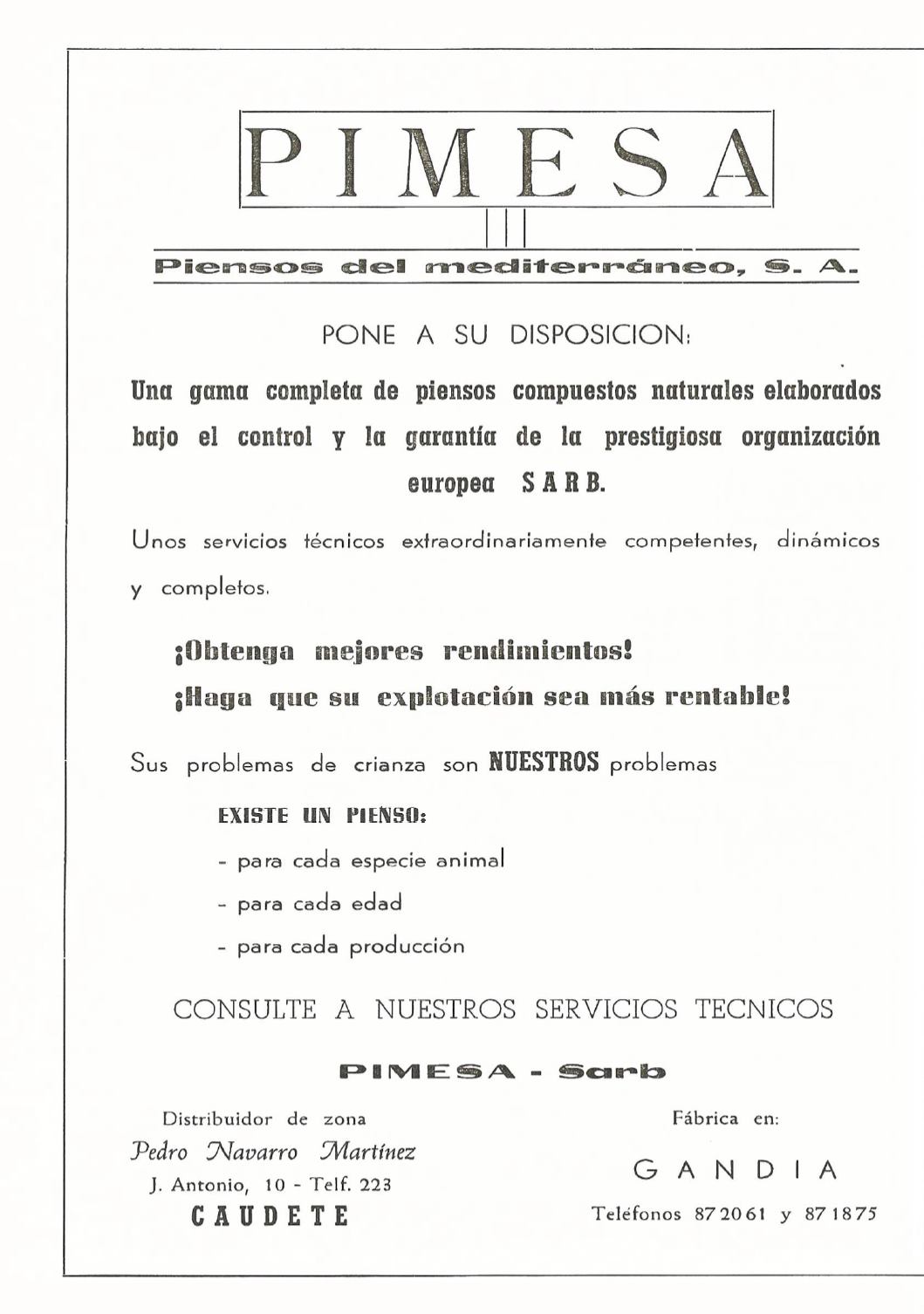 PIMESA

Piensos del mediterráneo, S. A.

PONE A SU DISPOSICION:

Una gama completa de piensos compuestos naturales elaborados bajo el control y la garantía de la prestigiosa organización europea SARB.

Unos servicios técnicos extraordinariamente competentes, dinámicos y completos.

¡Obtenga mejores rendimientos!
¡Haga que su explotación sea más rentable!

Sus problemas de crianza son NUESTROS problemas

EXISTE UN PIENSO:
- para cada especie animal
- para cada edad
- para cada producción

CONSULTE A NUESTROS SERVICIOS TECNICOS

PIMESA - Sarb

Distribuidor de zona
Pedro Navarro Martínez
J. Antonio, 10 - Telf. 223
CAUDETE

Fábrica en:
GANDIA
Teléfonos 872061 y 871875